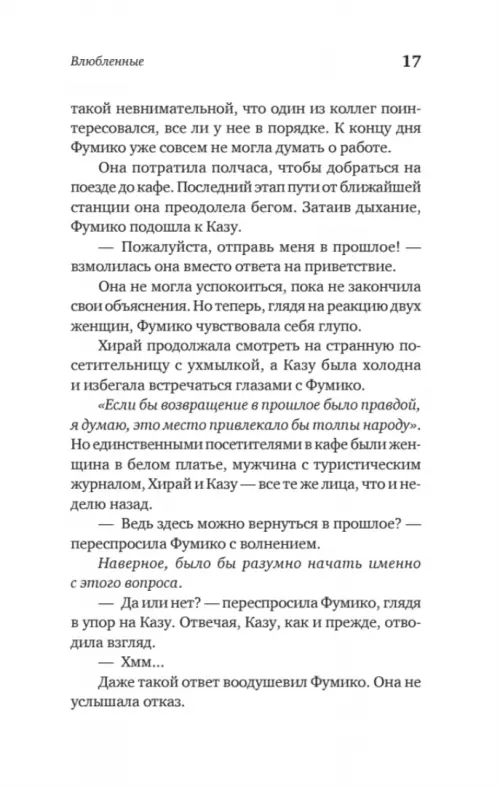 Влюбленные

17

такой невнимательной, что один из коллег поинтересовался, все ли у нее в порядке. К концу дня Фумико уже совсем не могла думать о работе.

Она потратила полчаса, чтобы добраться на поезде до кафе. Последний этап пути от ближайшей станции она преодолела бегом. Затаив дыхание, Фумико подошла к Казу.

— Пожалуйста, отправь меня в прошлое! — взмолилась она вместо ответа на приветствие.

Она не могла успокоиться, пока не закончила свои объяснения. Но теперь, глядя на реакцию двух женщин, Фумико чувствовала себя глупо.

Хирай продолжала смотреть на странную посетительницу с ухмылкой, а Казу была холодна и избегала встречаться глазами с Фумико.

«Если бы возвращение в прошлое было правдой, я думаю, это место привлекало бы толпы народу». Но единственными посетителями в кафе были женщина в белом платье, мужчина с туристическим журналом, Хирай и Казу — все те же лица, что и неделю назад.

— Ведь здесь можно вернуться в прошлое? — переспросила Фумико с волнением.

Наверное, было бы разумно начать именно с этого вопроса.

— Да или нет? — переспросила Фумико, глядя в упор на Казу. Отвечая, Казу, как и прежде, отводила взгляд.

— Хмм...

Даже такой ответ воодушевил Фумико. Она не услышала отказ.